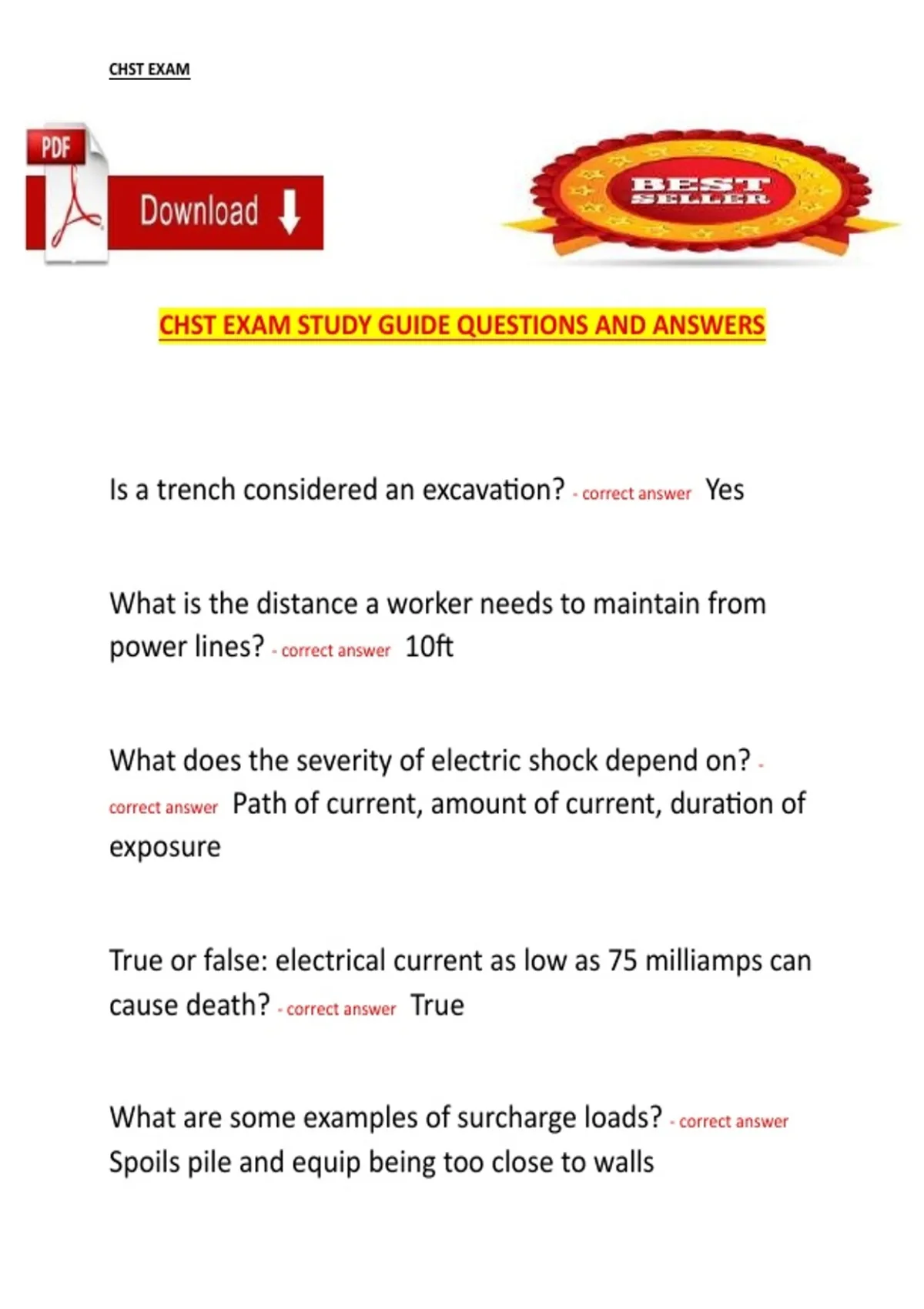 CHST EXAM

PDF

Download

BEST SELLER

CHST EXAM STUDY GUIDE QUESTIONS AND ANSWERS

Is a trench considered an excavation? - correct answer Yes

What is the distance a worker needs to maintain from power lines? - correct answer 10ft

What does the severity of electric shock depend on? - correct answer Path of current, amount of current, duration of exposure

True or false: electrical current as low as 75 milliamps can cause death? - correct answer True

What are some examples of surcharge loads? - correct answer Spoils pile and equip being too close to walls